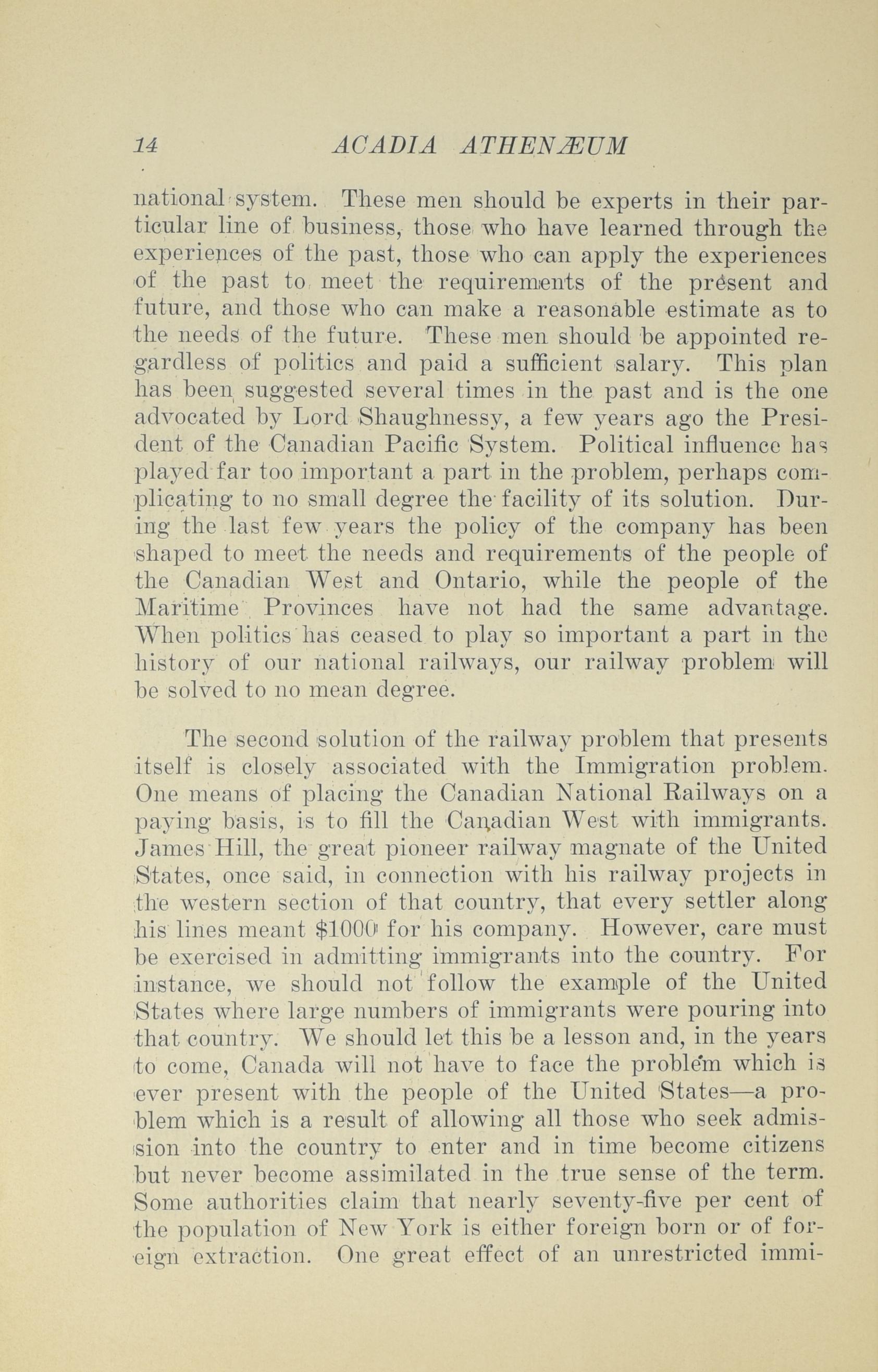 14 ACADIA ATHENÆUM

national system. These men should be experts in their particular line of business, those who have learned through the experiences of the past, those who can apply the experiences of the past to meet the requirements of the present and future, and those who can make a reasonable estimate as to the needs of the future. These men should be appointed regardless of politics and paid a sufficient salary. This plan has been suggested several times in the past and is the one advocated by Lord Shaughnessy, a few years ago the President of the Canadian Pacific System. Political influence has played far too important a part in the problem, perhaps complicating to no small degree the facility of its solution. During the last few years the policy of the company has been shaped to meet the needs and requirements of the people of the Canadian West and Ontario, while the people of the Maritime Provinces have not had the same advantage. When politics has ceased to play so important a part in the history of our national railways, our railway problem will be solved to no mean degree.

The second solution of the railway problem that presents itself is closely associated with the Immigration problem. One means of placing the Canadian National Railways on a paying basis, is to fill the Canadian West with immigrants. James Hill, the great pioneer railway magnate of the United States, once said, in connection with his railway projects in the western section of that country, that every settler along his lines meant $1000 for his company. However, care must be exercised in admitting immigrants into the country. For instance, we should not follow the example of the United States where large numbers of immigrants were pouring into that country. We should let this be a lesson and, in the years to come, Canada will not have to face the problem which is ever present with the people of the United States—a problem which is a result of allowing all those who seek admission into the country to enter and in time become citizens but never become assimilated in the true sense of the term. Some authorities claim that nearly seventy-five per cent of the population of New York is either foreign born or of foreign extraction. One great effect of an unrestricted immi-